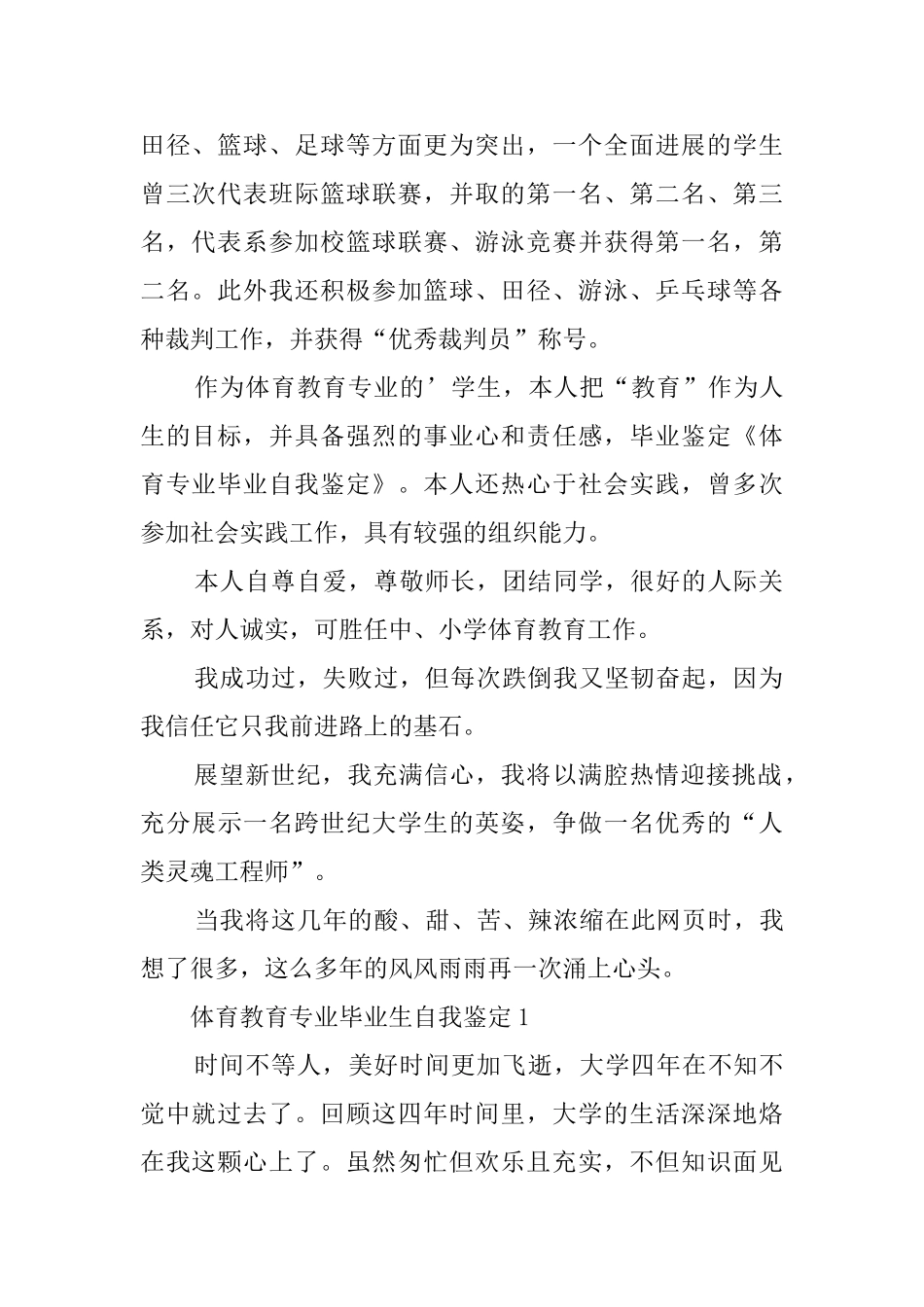 田径、篮球、足球等方面更为突出，一个全面进展的学生曾三次代表班际篮球联赛，并取的第一名、第二名、第三名，代表系参加校篮球联赛、游泳竞赛并获得第一名，第二名。此外我还积极参加篮球、田径、游泳、乒乓球等各种裁判工作，并获得“优秀裁判员”称号。

作为体育教育专业的’学生，本人把“教育”作为人生的目标，并具备强烈的事业心和责任感，毕业鉴定《体育专业毕业自我鉴定》。本人还热心于社会实践，曾多次参加社会实践工作，具有较强的组织能力。

本人自尊自爱，尊敬师长，团结同学，很好的人际关系，对人诚实，可胜任中、小学体育教育工作。

我成功过，失败过，但每次跌倒我又坚韧奋起，因为我信任它只我前进路上的基石。

展望新世纪，我充满信心，我将以满腔热情迎接挑战，充分展示一名跨世纪大学生的英姿，争做一名优秀的“人类灵魂工程师”。

当我将这几年的酸、甜、苦、辣浓缩在此网页时，我想了很多，这么多年的风风雨雨再一次涌上心头。

体育教育专业毕业生自我鉴定 1

时间不等人，美好时间更加飞逝，大学四年在不知不觉中就过去了。回顾这四年时间里，大学的生活深深地烙在我这颗心上了。虽然匆忙但欢乐且充实，不但知识面见